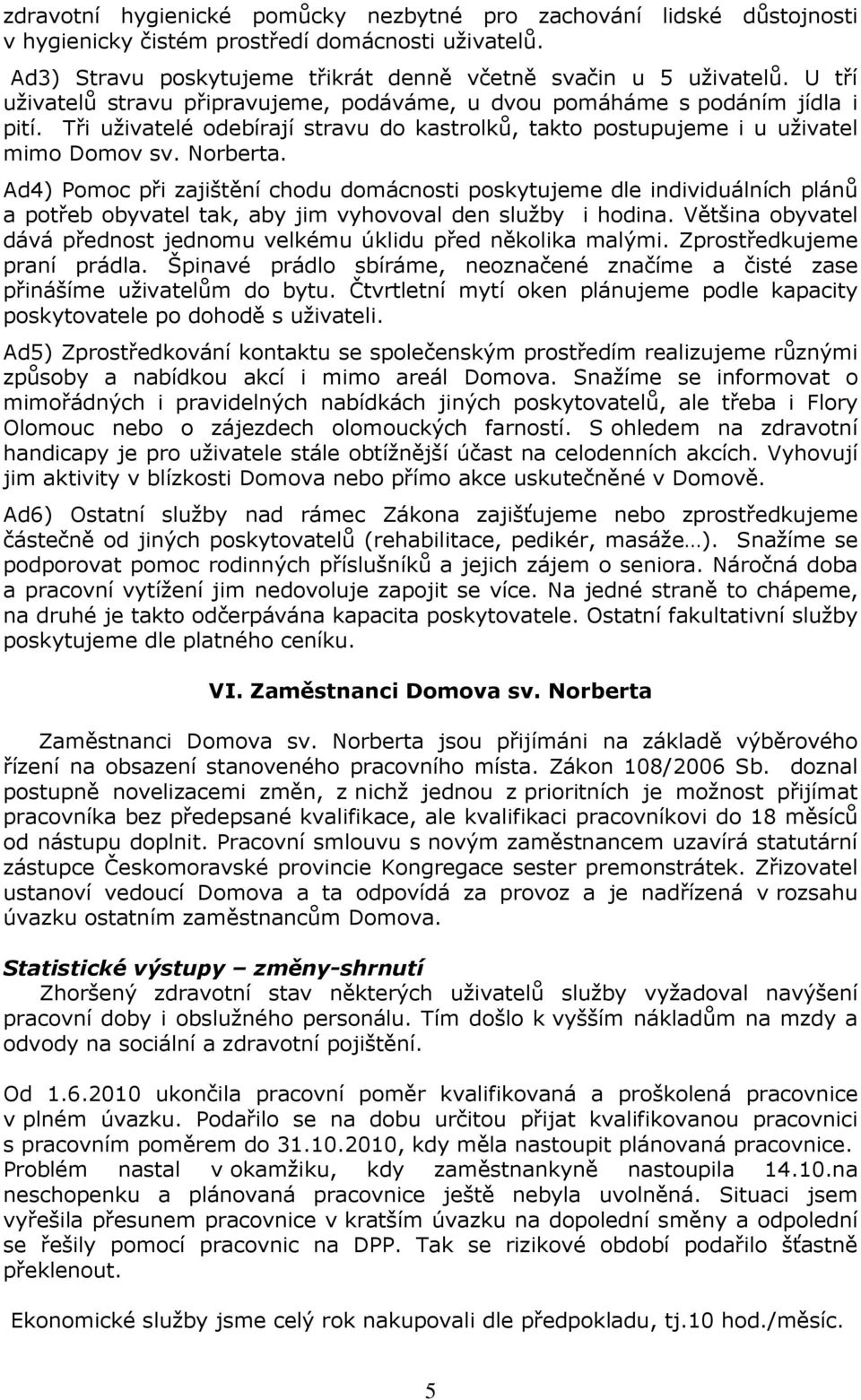 zdravotní hygienické pomůcky nezbytné pro zachování lidské důstojnosti v hygienicky čistém prostředí domácnosti uživatelů.

Ad3) Stravu poskytujeme třikrát denně včetně svačin u 5 uživatelů. U tří uživatelů stravu připravujeme, podáváme, u dvou pomáháme s podáním jídla i pití. Tři uživatelé odebírají stravu do kastrolků, takto postupujeme i u uživatel mimo Domov sv. Norberta.

Ad4) Pomoc při zajištění chodu domácnosti poskytujeme dle individuálních plánů a potřeb obyvatel tak, aby jim vyhovoval den služby i hodina. Většina obyvatel dává přednost jednomu velkému úklidu před několika malými. Zprostředkujeme praní prádla. Špinavé prádlo sbíráme, neoznačené značíme a čisté zase přinášíme uživatelům do bytu. Čtvrtletní mytí oken plánujeme podle kapacity poskytovatele po dohodě s uživateli.

Ad5) Zprostředkování kontaktu se společenským prostředím realizujeme různými způsoby a nabídkou akcí i mimo areál Domova. Snažíme se informovat o mimořádných i pravidelných nabídkách jiných poskytovatelů, ale třeba i Flory Olomouc nebo o zájezdech olomouckých farností. S ohledem na zdravotní handicapy je pro uživatele stále obtížnější účast na celodenních akcích. Vyhovují jim aktivity v blízkosti Domova nebo přímo akce uskutečněné v Domově.

Ad6) Ostatní služby nad rámec Zákona zajišťujeme nebo zprostředkujeme částečně od jiných poskytovatelů (rehabilitace, pedikér, masáže…). Snažíme se podporovat pomoc rodinných příslušníků a jejich zájem o seniora. Náročná doba a pracovní vytížení jim nedovoluje zapojit se více. Na jedné straně to chápeme, na druhé je takto odčerpávána kapacita poskytovatele. Ostatní fakultativní služby poskytujeme dle platného ceníku.

VI. Zaměstnanci Domova sv. Norberta

Zaměstnanci Domova sv. Norberta jsou přijímáni na základě výběrového řízení na obsazení stanoveného pracovního místa. Zákon 108/2006 Sb. doznal postupně novelizacemi změn, z nichž jednou z prioritních je možnost přijímat pracovníka bez předepsané kvalifikace, ale kvalifikaci pracovníkovi do 18 měsíců od nástupu doplnit. Pracovní smlouvu s novým zaměstnancem uzavírá statutární zástupce Českomoravské provincie Kongregace sester premonstrátek. Zřizovatel ustanoví vedoucí Domova a ta odpovídá za provoz a je nadřízená v rozsahu úvazku ostatním zaměstnancům Domova.

Statistické výstupy – změny-shrnutí
Zhoršený zdravotní stav některých uživatelů služby vyžadoval navýšení pracovní doby i obslužného personálu. Tím došlo k vyšším nákladům na mzdy a odvody na sociální a zdravotní pojištění.

Od 1.6.2010 ukončila pracovní poměr kvalifikovaná a proškolená pracovnice v plném úvazku. Podařilo se na dobu určitou přijat kvalifikovanou pracovnici s pracovním poměrem do 31.10.2010, kdy měla nastoupit plánovaná pracovnice. Problém nastal v okamžiku, kdy zaměstnankyně nastoupila 14.10.na neschopenku a plánovaná pracovnice ještě nebyla uvolněná. Situaci jsem vyřešila přesunem pracovnice v kratším úvazku na dopolední směny a odpolední se řešily pomocí pracovnic na DPP. Tak se rizikové období podařilo šťastně překlenout.

Ekonomické služby jsme celý rok nakupovali dle předpokladu, tj.10 hod./měsíc.

5